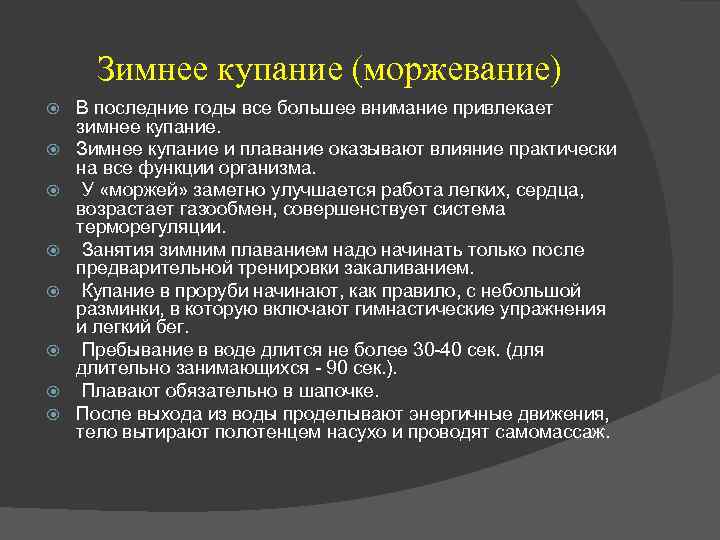 Зимнее купание (моржевание)

В последние годы все большее внимание привлекает зимнее купание.

Зимнее купание и плавание оказывают влияние практически на все функции организма.

У «моржей» заметно улучшается работа легких, сердца, возрастает газообмен, совершенствует система терморегуляции.

Занятия зимним плаванием надо начинать только после предварительной тренировки закаливанием.

Купание в проруби начинают, как правило, с небольшой разминки, в которую включают гимнастические упражнения и легкий бег.

Пребывание в воде длится не более 30-40 сек. (для длительно занимающихся - 90 сек.).

Плавают обязательно в шапочке.

После выхода из воды проделывают энергичные движения, тело вытирают полотенцем насухо и проводят самомассаж.